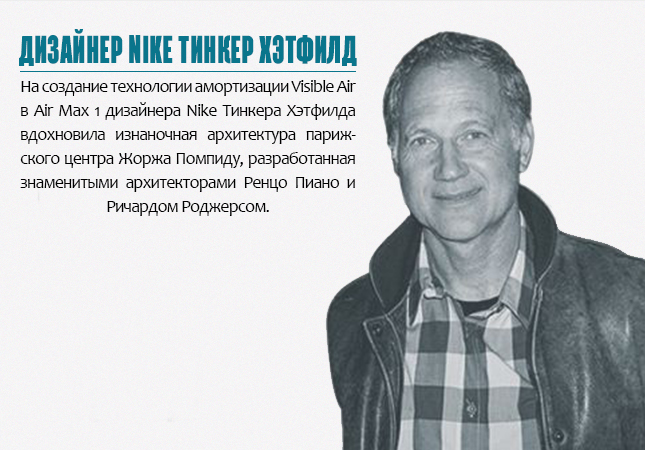 ДИЗАЙНЕР NIKE ТИНКЕР ХЭТФИЛД

На создание технологии амортизации Visible Air в Air Max 1 дизайнера Nike Тинкера Хэтфилда вдохновила изнаночная архитектура парижского центра Жоржа Помпиду, разработанная знаменитыми архитекторами Ренцо Пиано и Ричардом Роджерсом.